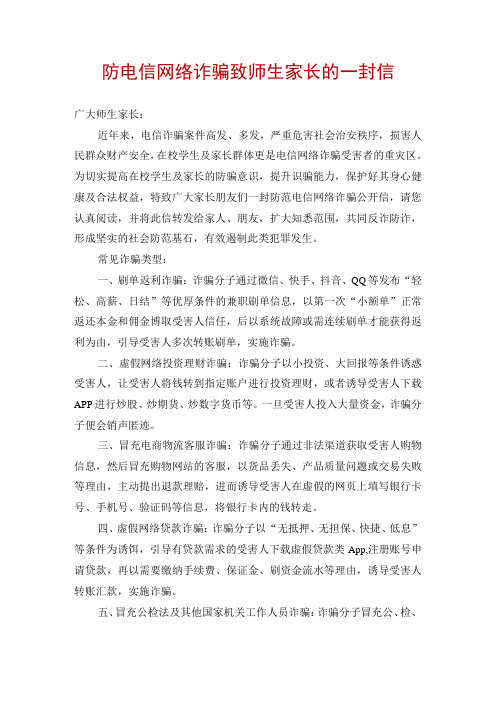 防电信网络诈骗致师生家长的一封信

广大师生家长：

近年来，电信诈骗案件高发、多发，严重危害社会治安秩序，损害人民群众财产安全，在校学生及家长群体更是电信网络诈骗受害者的重灾区。为切实提高在校学生及家长的防骗意识，提升识骗能力，保护好其身心健康及合法权益，特致广大家长朋友们一封防范电信网络诈骗公开信，请您认真阅读，并将此信转发给家人、朋友，扩大知悉范围，共同反诈防诈，形成坚实的社会防范基石，有效遏制此类犯罪发生。

常见诈骗类型：

一、刷单返利诈骗：诈骗分子通过微信、快手、抖音、QQ等发布“轻松、高薪、日结”等优厚条件的兼职刷单信息，以第一次“小额单”正常返还本金和佣金博取受害人信任，后以系统故障或需连续刷单才能获得返利为由，引导受害人多次转账刷单，实施诈骗。

二、虚假网络投资理财诈骗：诈骗分子以小投资、大回报等条件诱惑受害人，让受害人将钱转到指定账户进行投资理财，或者诱导受害人下载APP进行炒股、炒期货、炒数字货币等。一旦受害人投入大量资金，诈骗分子便会销声匿迹。

三、冒充电商物流客服诈骗：诈骗分子通过非法渠道获取受害人购物信息，然后冒充购物网站的客服，以货品丢失、产品质量问题或交易失败等理由，主动提出退款理赔，进而诱导受害人在虚假的网页上填写银行卡号、手机号、验证码等信息，将银行卡内的钱转走。

四、虚假网络贷款诈骗：诈骗分子以“无抵押、无担保、快捷、低息”等条件为诱饵，引导有贷款需求的受害人下载虚假贷款类App,注册账号申请贷款，再以需要缴纳手续费、保证金、刷资金流水等理由，诱导受害人转账汇款，实施诈骗。

五、冒充公检法及其他国家机关工作人员诈骗：诈骗分子冒充公、检、